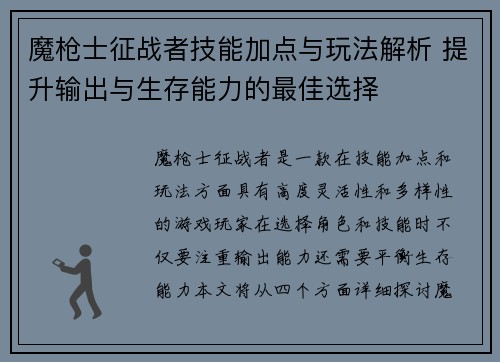 魔枪士征战者技能加点与玩法解析 提升输出与生存能力的最佳选择

魔枪士征战者是一款在技能加点和玩法方面具有高度灵活性和多样性的游戏玩家在选择角色和技能时不仅要注重输出能力还需要平衡生存能力本文将从四个方面详细探讨魔